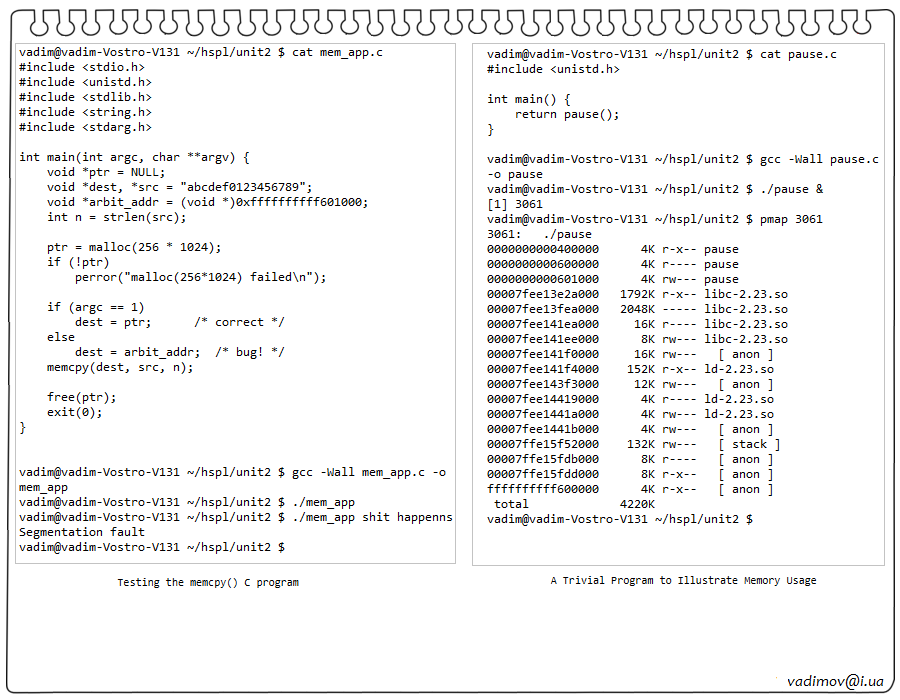 vadim@vadim-Vostro-V131 ~/hspl/unit2 $ cat mem_app.c
#include <stdio.h>
#include <unistd.h>
#include <stdlib.h>
#include <string.h>
#include <stdarg.h>

int main(int argc, char **argv) {
    void *ptr = NULL;
    void *dest, *src = "abcdef0123456789";
    void *arbit_addr = (void *)0xffffffffff601000;
    int n = strlen(src);

    ptr = malloc(256 * 1024);
    if (!ptr)
        perror("malloc(256*1024) failed\n");

    if (argc == 1)
        dest = ptr;      /* correct */
    else
        dest = arbit_addr;  /* bug! */
    memcpy(dest, src, n);

    free(ptr);
    exit(0);
}

vadim@vadim-Vostro-V131 ~/hspl/unit2 $ gcc -Wall mem_app.c -o mem_app
vadim@vadim-Vostro-V131 ~/hspl/unit2 $ ./mem_app
vadim@vadim-Vostro-V131 ~/hspl/unit2 $ ./mem_app shit happenns
Segmentation fault
vadim@vadim-Vostro-V131 ~/hspl/unit2 $

Testing the memcpy() C program

vadim@vadim-Vostro-V131 ~/hspl/unit2 $ cat pause.c
#include <unistd.h>

int main() {
    return pause();
}

vadim@vadim-Vostro-V131 ~/hspl/unit2 $ gcc -Wall pause.c -o pause
vadim@vadim-Vostro-V131 ~/hspl/unit2 $ ./pause &
[1] 3061
vadim@vadim-Vostro-V131 ~/hspl/unit2 $ pmap 3061
3061:   ./pause
0000000000400000      4K r-x-- pause
0000000000600000      4K r---- pause
0000000000601000      4K rw--- pause
00007fee13e2a000   1792K r-x-- libc-2.23.so
00007fee13fea000   2048K ----- libc-2.23.so
00007fee141ea000     16K r---- libc-2.23.so
00007fee141ee000      8K rw--- libc-2.23.so
00007fee141f0000     16K rw---   [ anon ]
00007fee141f4000    152K r-x-- ld-2.23.so
00007fee143f3000     12K rw---   [ anon ]
00007fee14419000      4K r---- ld-2.23.so
00007fee1441a000      4K rw--- ld-2.23.so
00007fee1441b000      4K rw---   [ anon ]
00007ffe15f52000    132K rw---   [ stack ]
00007ffe15fdb000      8K r----   [ anon ]
00007ffe15fdd000      8K r-x--   [ anon ]
ffffffffff600000      4K r-x--   [ anon ]
 total             4220K
vadim@vadim-Vostro-V131 ~/hspl/unit2 $

A Trivial Program to Illustrate Memory Usage

vadimov@i.ua